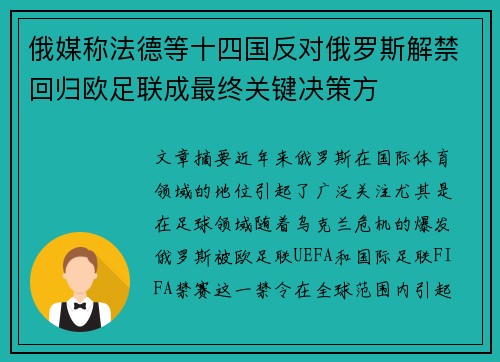 俄媒称法德等十四国反对俄罗斯解禁回归欧足联成最终关键决策方

文章摘要近年来俄罗斯在国际体育领域的地位引起了广泛关注尤其是在足球领域随着乌克兰危机的爆发俄罗斯被欧足联UEFA和国际足联FIFA禁赛这一禁令在全球范围内引起